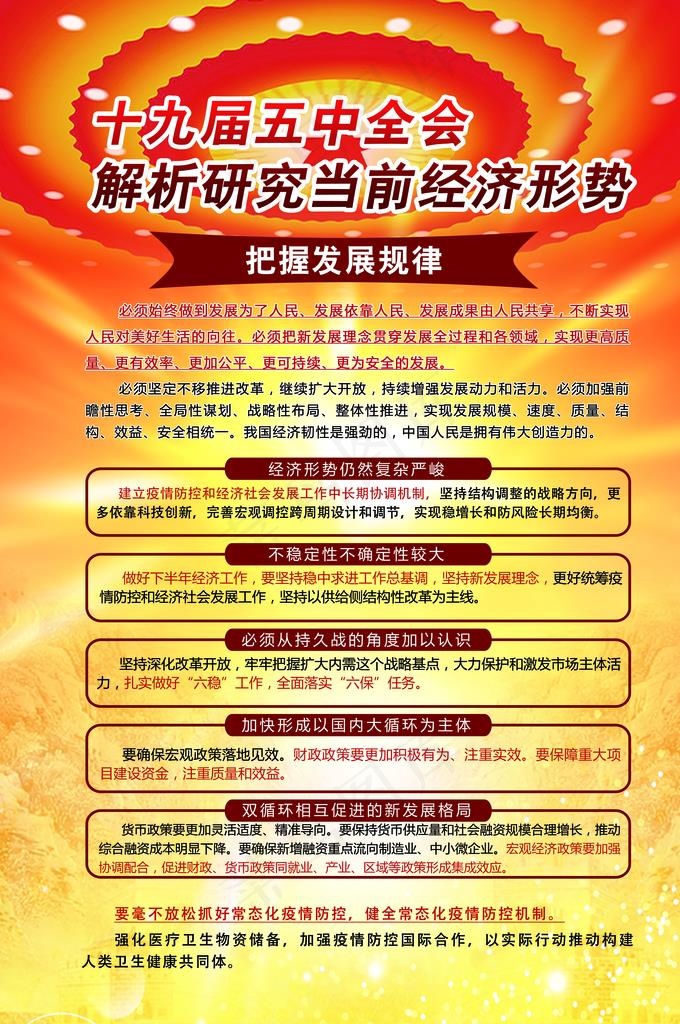 十九届五中全会
解析研究当前经济形势

把握发展规律

必须始终做到发展为了人民、发展依靠人民、发展成果由人民共享，不断实现人民对美好生活的向往。必须把新发展理念贯穿发展全过程和各领域，实现更高质量、更有效率、更加公平、更可持续、更为安全的发展。

必须坚定不移推进改革，继续扩大开放，持续增强发展动力和活力。必须加强前瞻性思考、全局性谋划、战略性布局、整体性推进，实现发展规模、速度、质量、结构、效益、安全相统一。我国经济韧性是强劲的，中国人民是拥有伟大创造力的。

经济形势仍然复杂严峻

建立疫情防控和经济社会发展工作中长期协调机制，坚持结构调整的战略方向，更多依靠科技创新，完善宏观调控跨周期设计和调节，实现稳增长和防风险长期均衡。

不稳定性不确定性较大

做好下半年经济工作，要坚持稳中求进工作总基调，坚持新发展理念，更好统筹疫情防控和经济社会发展工作，坚持以供给侧结构性改革为主线。

必须从持久战的角度加以认识

坚持深化改革开放，牢牢把握扩大内需这个战略基点，大力保护和激发市场主体活力，扎实做好“六稳”工作，全面落实“六保”任务。

加快形成以国内大循环为主体

要确保宏观政策落地见效。财政政策要更加积极有为、注重实效。要保障重大项目建设资金，注重质量和效益。

双循环相互促进的新发展格局

货币政策要更加灵活适度、精准导向。要保持货币供应量和社会融资规模合理增长，推动综合融资成本明显下降。要确保新增融资重点流向制造业、中小微企业。宏观经济政策要加强协调配合，促进财政、货币政策同就业、产业、区域等政策形成集成效应。

要毫不放松抓好常态化疫情防控，健全常态化疫情防控机制。

强化医疗卫生物资储备，加强疫情防控国际合作，以实际行动推动构建人类卫生健康共同体。